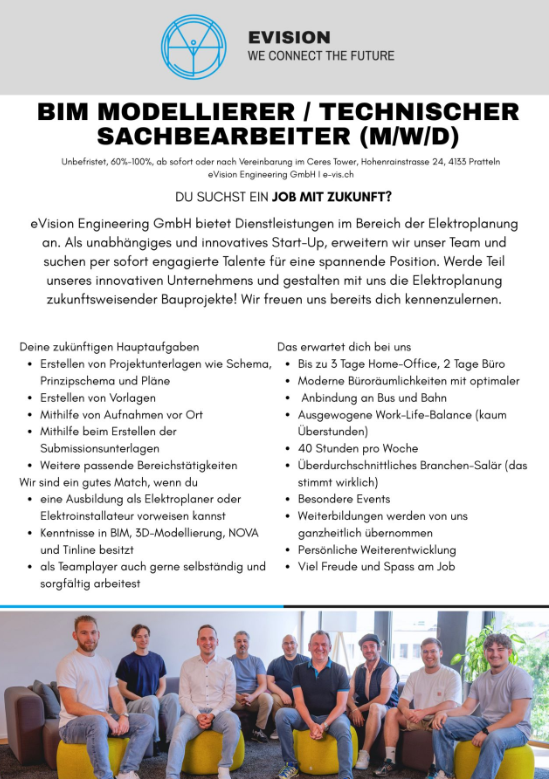 EVISION
WE CONNECT THE FUTURE

BIM MODELLIERER / TECHNISCHER SACHBEARBEITER (M/W/D)

Unbefristet, 60%-100%, ab sofort oder nach Vereinbarung im Ceres Tower, Hohenrainstrasse 24, 4133 Pratteln
eVision Engineering GmbH I e-vis.ch

DU SUCHST EIN JOB MIT ZUKUNFT?

eVision Engineering GmbH bietet Dienstleistungen im Bereich der Elektroplanung an. Als unabhängiges und innovatives Start-Up, erweitern wir unser Team und suchen per sofort engagierte Talente für eine spannende Position. Werde Teil unseres innovativen Unternehmens und gestalten mit uns die Elektroplanung zukunftsweisender Bauprojekte! Wir freuen uns bereits dich kennenzulernen.

Deine zukünftigen Hauptaufgaben
• Erstellen von Projektunterlagen wie Schema, Prinzipschema und Pläne
• Erstellen von Vorlagen
• Mithilfe von Aufnahmen vor Ort
• Mithilfe beim Erstellen der Submissionsunterlagen
• Weitere passende Bereichstätigkeiten
Wir sind ein gutes Match, wenn du
• eine Ausbildung als Elektroplaner oder Elektroinstallateur vorweisen kannst
• Kenntnisse in BIM, 3D-Modellierung, NOVA und Tinline besitzt
• als Teamplayer auch gerne selbständig und sorgfältig arbeitest

Das erwartet dich bei uns
• Bis zu 3 Tage Home-Office, 2 Tage Büro
• Moderne Büroräumlichkeiten mit optimaler
• Anbindung an Bus und Bahn
• Ausgewogene Work-Life-Balance (kaum Überstunden)
• 40 Stunden pro Woche
• Überdurchschnittliches Branchen-Salär (das stimmt wirklich)
• Besondere Events
• Weiterbildungen werden von uns ganzheitlich übernommen
• Persönliche Weiterentwicklung
• Viel Freude und Spass am Job